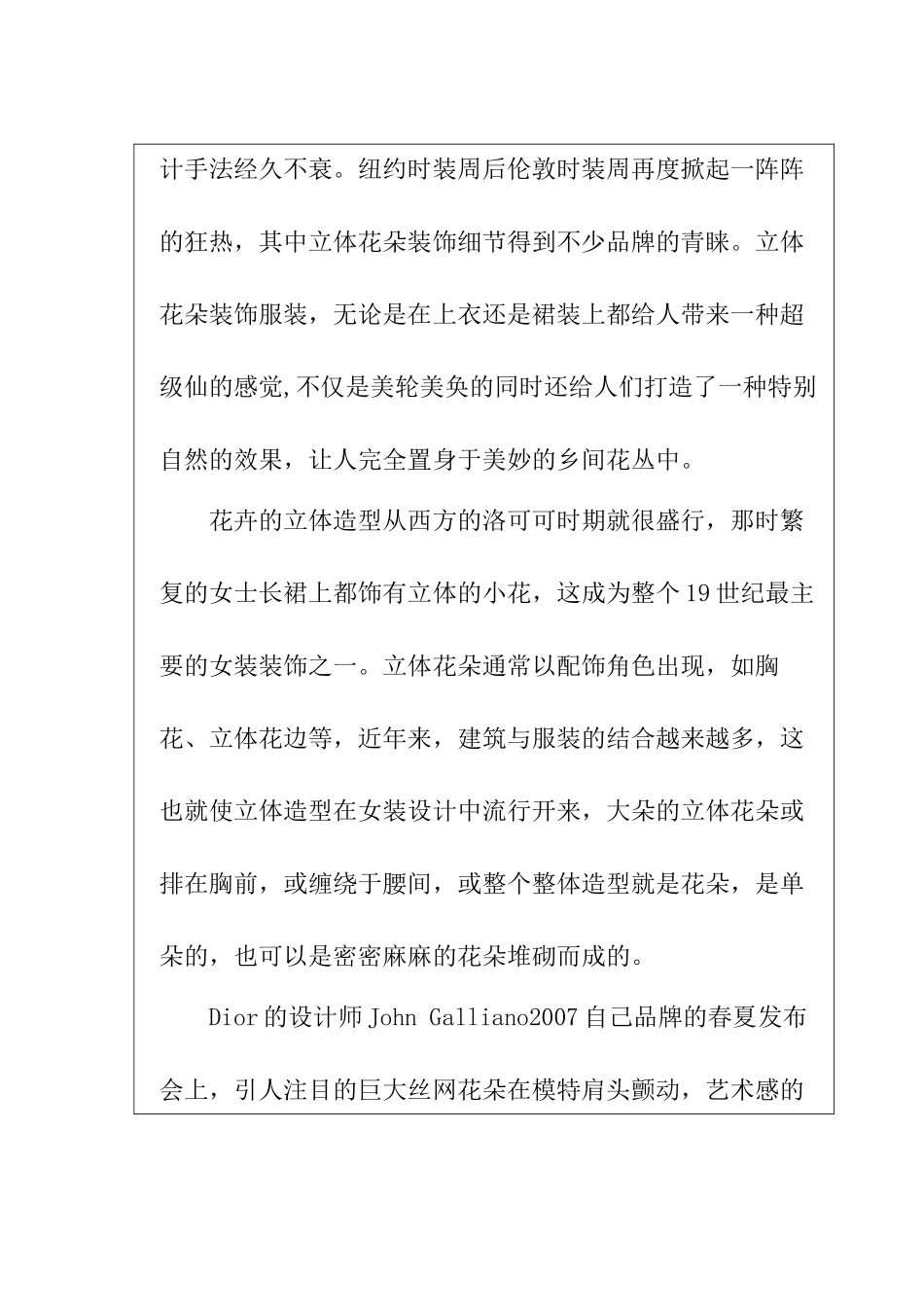 计手法经久不衰。纽约时装周后伦敦时装周再度掀起一阵阵的狂热，其中立体花朵装饰细节得到不少品牌的青睐。立体花朵装饰服装，无论是在上衣还是裙装上都给人带来一种超级仙的感觉,不仅是美轮美奂的同时还给人们打造了一种特别自然的效果，让人完全置身于美妙的乡间花丛中。

花卉的立体造型从西方的洛可可时期就很盛行，那时繁复的女士长裙上都饰有立体的小花，这成为整个19世纪最主要的女装装饰之一。立体花朵通常以配饰角色出现，如胸花、立体花边等，近年来，建筑与服装的结合越来越多，这也就使立体造型在女装设计中流行开来，大朵的立体花朵或排在胸前，或缠绕于腰间，或整个整体造型就是花朵，是单朵的，也可以是密密麻麻的花朵堆砌而成的。

Dior的设计师John Galliano2007自己品牌的春夏发布会上，引人注目的巨大丝网花朵在模特肩头颤动，艺术感的